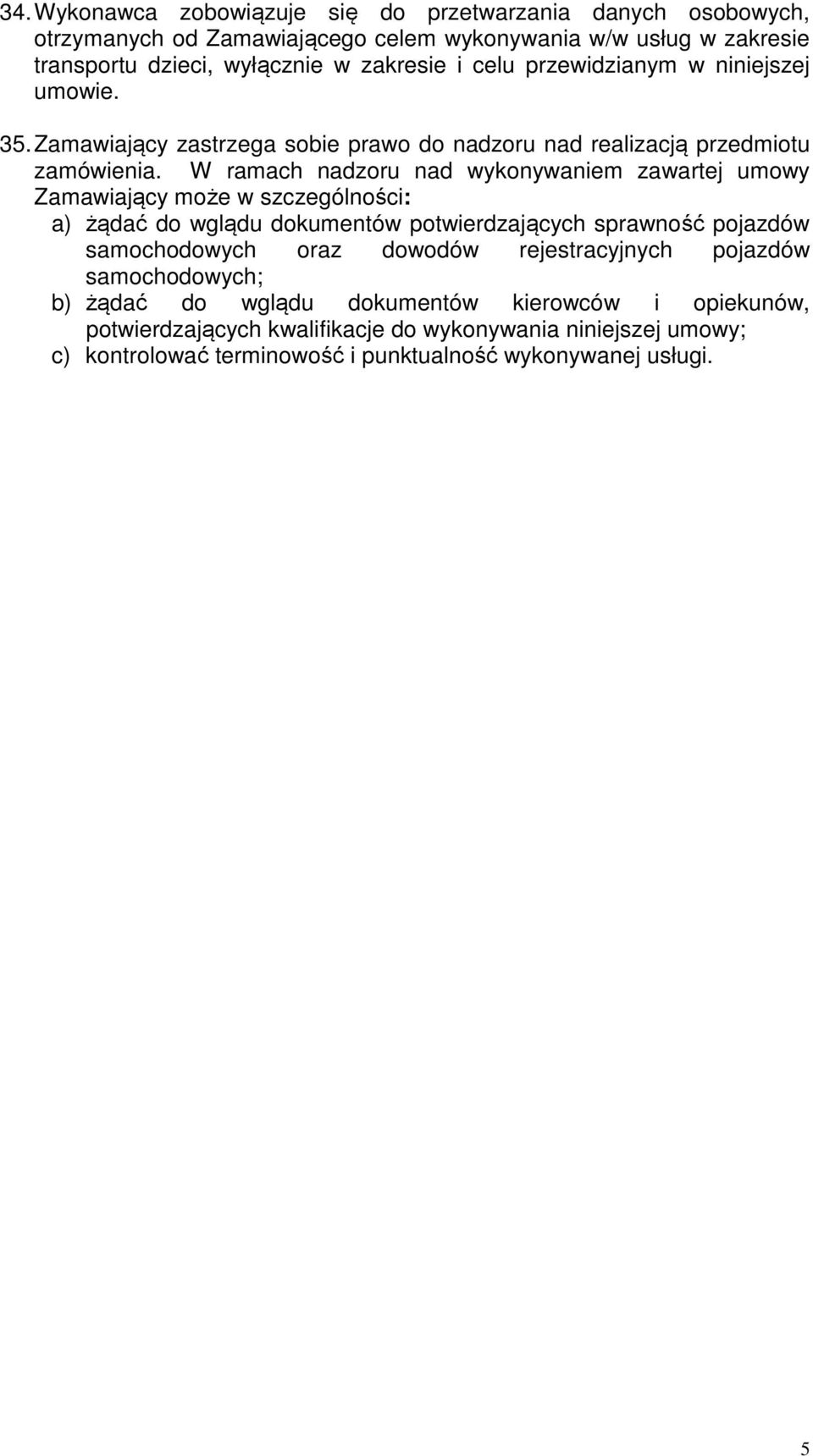 34. Wykonawca zobowiązuje się do przetwarzania danych osobowych, otrzymanych od Zamawiającego celem wykonywania w/w usług w zakresie transportu dzieci, wyłącznie w zakresie i celu przewidzianym w niniejszej umowie.

35. Zamawiający zastrzega sobie prawo do nadzoru nad realizacją przedmiotu zamówienia. W ramach nadzoru nad wykonywaniem zawartej umowy Zamawiający może w szczególności:

a) żądać do wglądu dokumentów potwierdzających sprawność pojazdów samochodowych oraz dowodów rejestracyjnych pojazdów samochodowych;

b) żądać do wglądu dokumentów kierowców i opiekunów, potwierdzających kwalifikacje do wykonywania niniejszej umowy;

c) kontrolować terminowość i punktualność wykonywanej usługi.

5